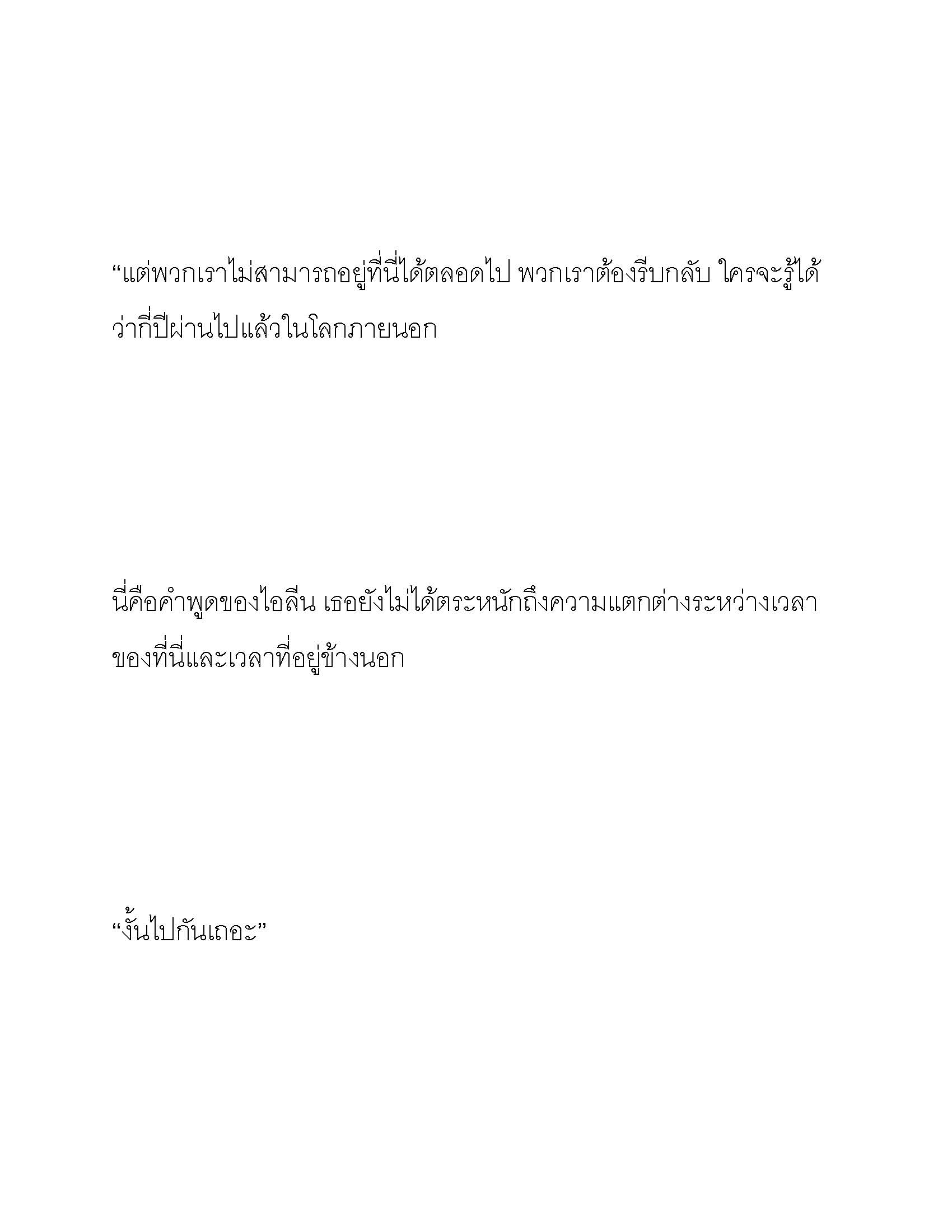 “แต่พวกเราไม่สามารถอยู่ที่นี่ได้ตลอดไป พวกเราต้องรีบกลับ ใครจะรู้ได้ว่ากี่ปีผ่านไปแล้วในโลกภายนอก

นี่คือคำพูดของไอลีน เธอยังไม่ได้ตระหนักถึงความแตกต่างระหว่างเวลาของที่นี่และเวลาที่อยู่ข้างนอก

“งั้นไปกันเถอะ”